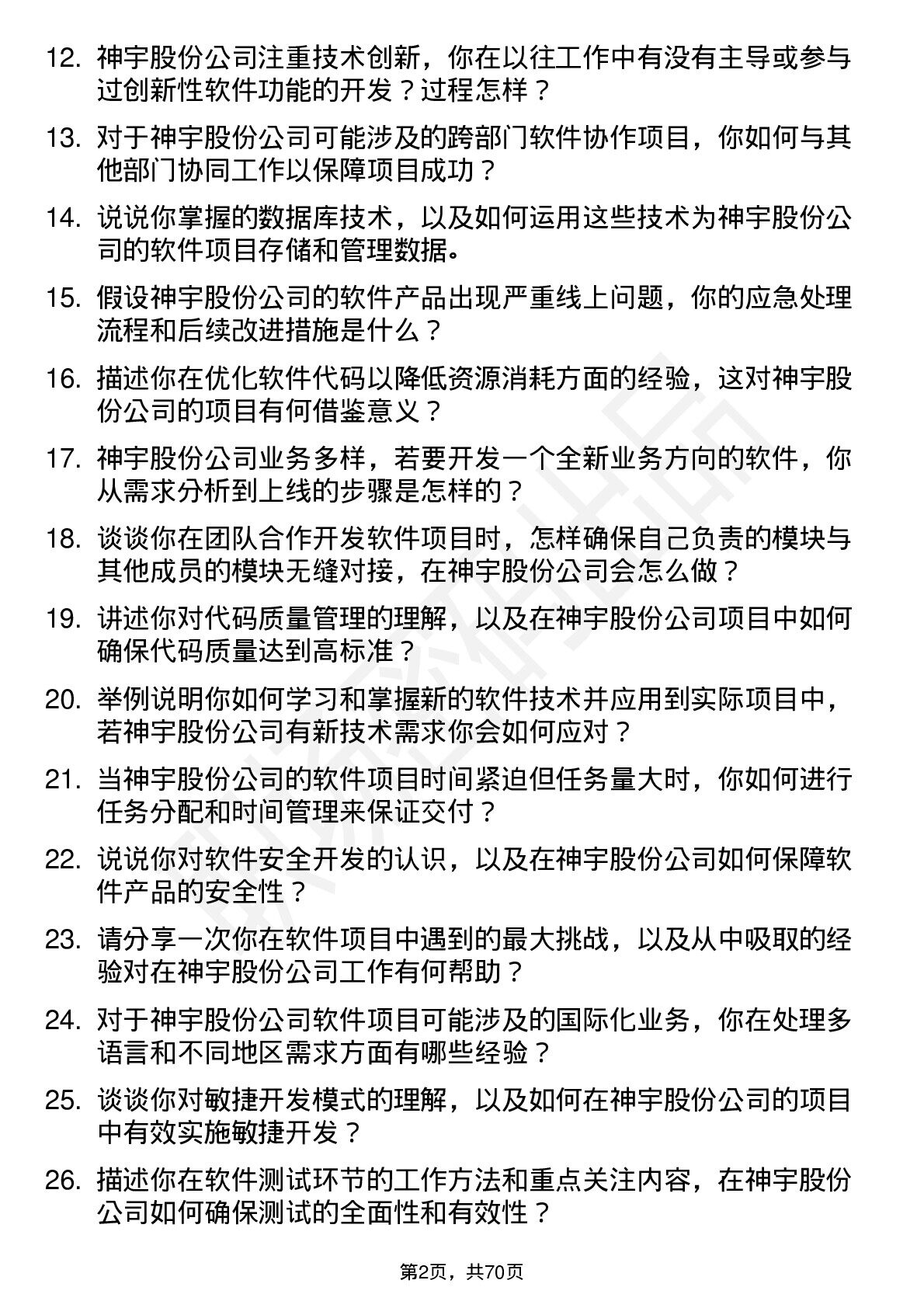 12. 神宇股份公司注重技术创新，你在以往工作中有没有主导或参与过创新性软件功能的开发？过程怎样？

13. 对于神宇股份公司可能涉及的跨部门软件协作项目，你如何与其他部门协同工作以保障项目成功？

14. 说说你掌握的数据库技术，以及如何运用这些技术为神宇股份公司的软件项目存储和管理数据。

15. 假设神宇股份公司的软件产品出现严重线上问题，你的应急处理流程和后续改进措施是什么？

16. 描述你在优化软件代码以降低资源消耗方面的经验，这对神宇股份公司的项目有何借鉴意义？

17. 神宇股份公司业务多样，若要开发一个全新业务方向的软件，你从需求分析到上线的步骤是怎样的？

18. 谈谈你在团队合作开发软件项目时，怎样确保自己负责的模块与其他成员的模块无缝对接，在神宇股份公司会怎么做？

19. 讲述你对代码质量管理的理解，以及在神宇股份公司项目中如何确保代码质量达到高标准？

20. 举例说明你如何学习和掌握新的软件技术并应用到实际项目中，若神宇股份公司有新技术需求你会如何应对？

21. 当神宇股份公司的软件项目时间紧迫但任务量大时，你如何进行任务分配和时间管理来保证交付？

22. 说说你对软件安全开发的认识，以及在神宇股份公司如何保障软件产品的安全性？

23. 请分享一次你在软件项目中遇到的最大挑战，以及从中吸取的经验对在神宇股份公司工作有何帮助？

24. 对于神宇股份公司软件项目可能涉及的国际化业务，你在处理多语言和不同地区需求方面有哪些经验？

25. 谈谈你对敏捷开发模式的理解，以及如何在神宇股份公司的项目中有效实施敏捷开发？

26. 描述你在软件测试环节的工作方法和重点关注内容，在神宇股份公司如何确保测试的全面性和有效性？

第2页，共70页